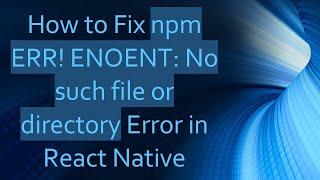 How to Fix npm ERR! ENOENT: No such file or directory Error in React Native